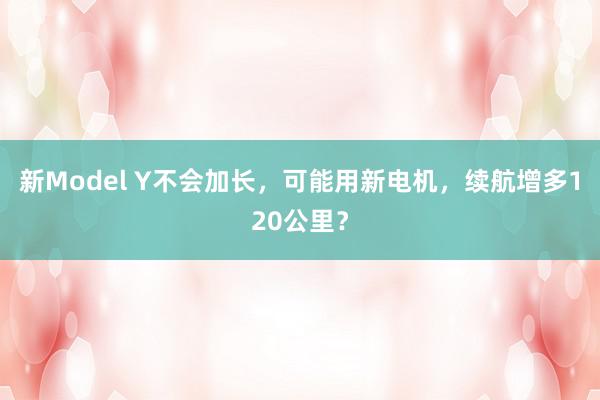 新Model Y不会加长，可能用新电机，续航增多120公里？